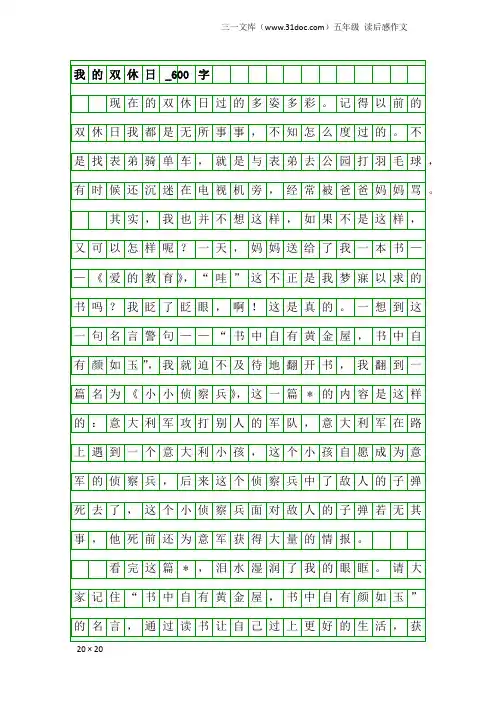 三一文库（www.31doc.com）五年级 读后感作文

我的双休日_600字

现在的双休日过的多姿多彩。记得以前的双休日我都是无所事事，不知怎么度过的。不是找表弟骑单车，就是与表弟去公园打羽毛球，有时候还沉迷在电视机旁，经常被爸爸妈妈骂。

其实，我也并不想这样，如果不是这样，又可以怎样呢？一天，妈妈送给了我一本书——《爱的教育》，“哇”这不正是我梦寐以求的书吗？我眨了眨眼，啊！这是真的。一想到这一句名言警句——“书中自有黄金屋，书中自有颜如玉”，我就迫不及待地翻开书，我翻到一篇名为《小小侦察兵》，这一篇*的内容是这样的：意大利军攻打别人的军队，意大利军在路上遇到一个意大利小孩，这个小孩自愿成为意军的侦察兵，后来这个侦察兵中了敌人的子弹死去了，这个小侦察兵面对敌人的子弹若无其事，他死前还为意军获得大量的情报。

看完这篇*，泪水湿润了我的眼眶。请大家记住“书中自有黄金屋，书中自有颜如玉”的名言，通过读书让自己过上更好的生活，获

20×20